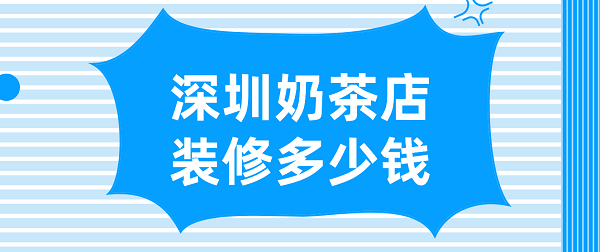 深圳奶茶店
装修多少钱